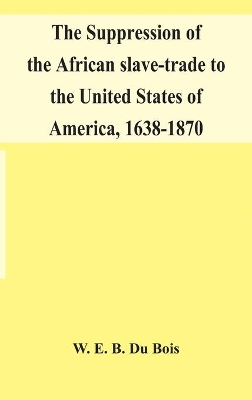 The Suppression of the African slave-trade to the United States of America, 1638-1870

W. E. B. Du Bois